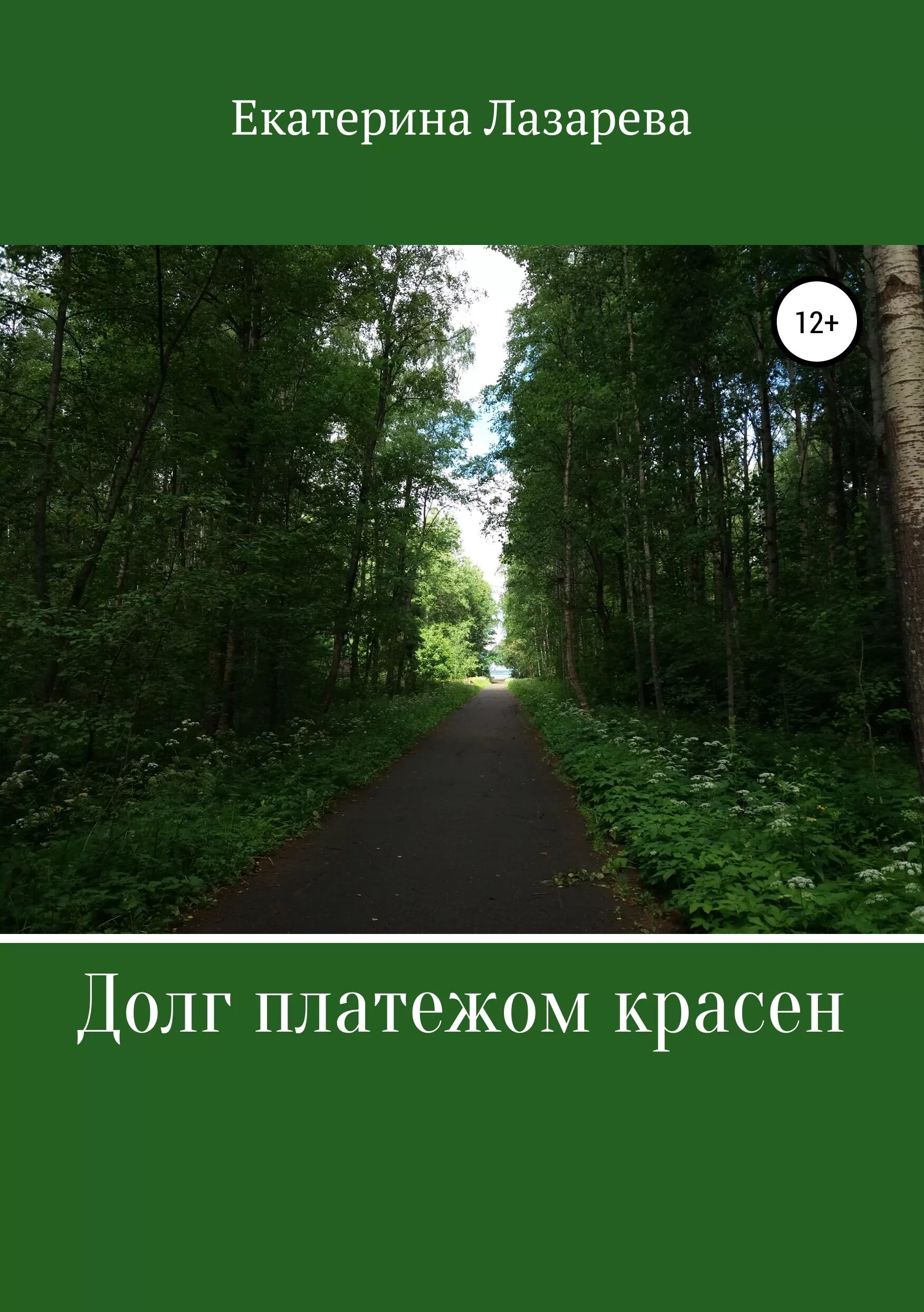 Екатерина Лазарева

12+

Долг платежом красен